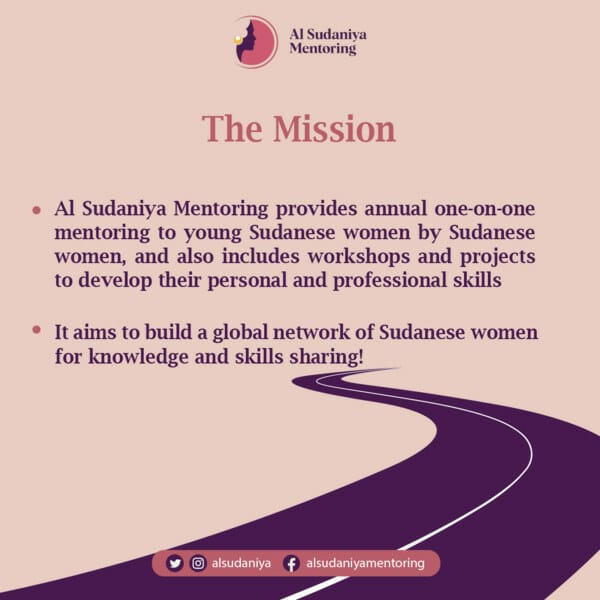 Al Sudaniya Mentoring

The Mission

• Al Sudaniya Mentoring provides annual one-on-one mentoring to young Sudanese women by Sudanese women, and also includes workshops and projects to develop their personal and professional skills

• It aims to build a global network of Sudanese women for knowledge and skills sharing!

alsudaniya alsudaniyamentoring